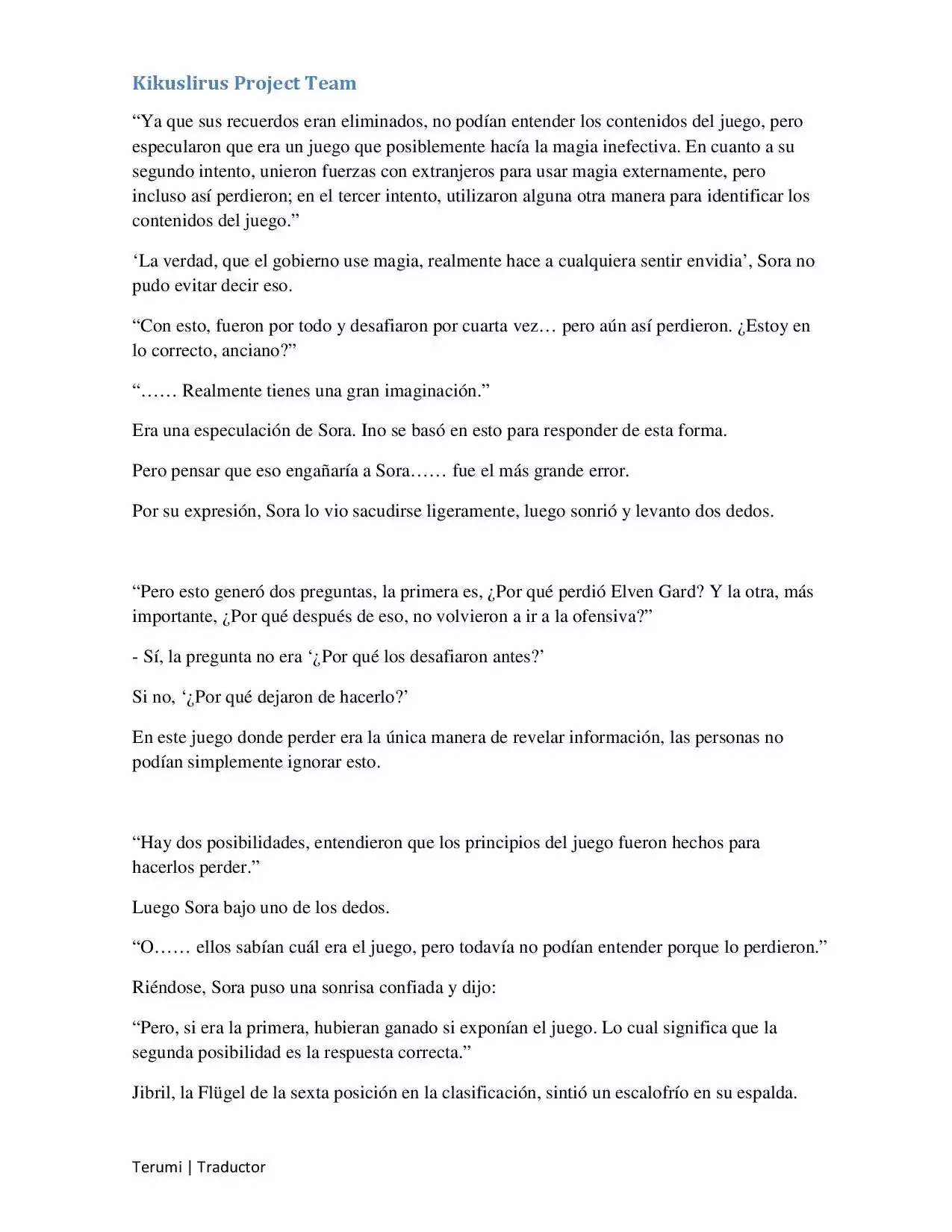 Kikuslirus Project Team

“Ya que sus recuerdos eran eliminados, no podían entender los contenidos del juego, pero especularon que era un juego que posiblemente hacía la magia inefectiva. En cuanto a su segundo intento, unieron fuerzas con extranjeros para usar magia externamente, pero incluso así perdieron; en el tercer intento, utilizaron alguna otra manera para identificar los contenidos del juego.”

‘La verdad, que el gobierno use magia, realmente hace a cualquiera sentir envidia’, Sora no pudo evitar decir eso.

“Con esto, fueron por todo y desafiaron por cuarta vez… pero aún así perdieron. ¿Estoy en lo correcto, anciano?”

“…… Realmente tienes una gran imaginación.”

Era una especulación de Sora. Ino se basó en esto para responder de esta forma.

Pero pensar que eso engañaría a Sora…… fue el más grande error.

Por su expresión, Sora lo vio sacudirse ligeramente, luego sonrió y levanto dos dedos.

“Pero esto generó dos preguntas, la primera es, ¿Por qué perdió Elven Gard? Y la otra, más importante, ¿Por qué después de eso, no volvieron a ir a la ofensiva?”

- Sí, la pregunta no era ‘¿Por qué los desafiaron antes?’

Si no, ‘¿Por qué dejaron de hacerlo?’

En este juego donde perder era la única manera de revelar información, las personas no podían simplemente ignorar esto.

“Hay dos posibilidades, entendieron que los principios del juego fueron hechos para hacerlos perder.”

Luego Sora bajo uno de los dedos.

“O…… ellos sabían cuál era el juego, pero todavía no podían entender porque lo perdieron.”

Riéndose, Sora puso una sonrisa confiada y dijo:

“Pero, si era la primera, hubieran ganado si exponían el juego. Lo cual significa que la segunda posibilidad es la respuesta correcta.”

Jibril, la Flügel de la sexta posición en la clasificación, sintió un escalofrío en su espalda.

Terumi | Traductor